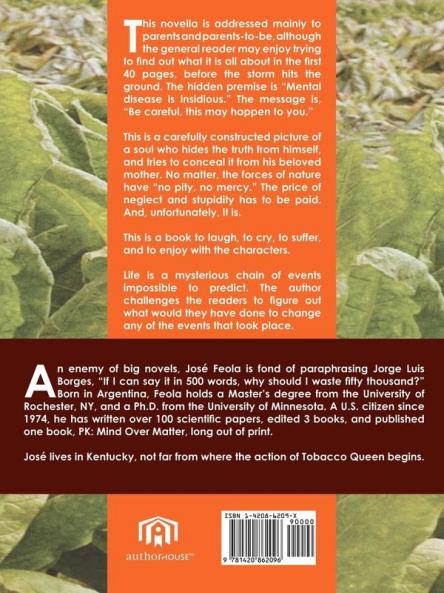 This novella is addressed mainly to parents and parents-to-be, although the general reader may enjoy trying to find out what it is all about in the first 40 pages, before the storm hits the ground. The hidden premise is "Mental disease is insidious." The message is, "Be careful, this may happen to you."

This is a carefully constructed picture of a soul who hides the truth from himself, and tries to conceal it from his beloved mother. No matter, the forces of nature have "no pity, no mercy." The price of neglect and stupidity has to be paid. And, unfortunately, it is.

This is a book to laugh, to cry, to suffer, and to enjoy with the characters.

Life is a mysterious chain of events impossible to predict. The author challenges the readers to figure out what would they have done to change any of the events that took place.

An enemy of big novels, José Feola is fond of paraphrasing Jorge Luis Borges, "If I can say it in 500 words, why should I waste fifty thousand?" Born in Argentina, Feola holds a Master's degree from the University of Rochester, NY, and a Ph.D. from the University of Minnesota. A U.S. citizen since 1974, he has written over 100 scientific papers, edited 3 books, and published one book, PK: Mind Over Matter, long out of print.

José lives in Kentucky, not far from where the action of Tobacco Queen begins.

authorHOUSE™

ISBN 1-4208-6209-X
90000
9 781420 862096